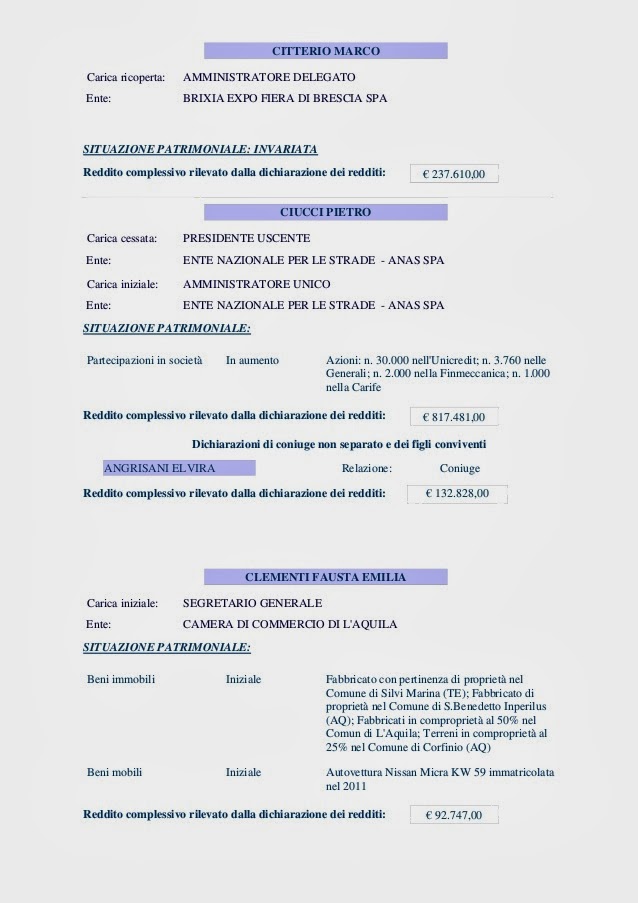 CITTERIO MARCO

Carica ricoperta: AMMINISTRATORE DELEGATO
Ente: BRIXIA EXPO FIERA DI BRESCIA SPA

SITUAZIONE PATRIMONIALE: INVARIATA

Reddito complessivo rilevato dalla dichiarazione dei redditi: € 237.610,00

CIUCCI PIETRO

Carica cessata: PRESIDENTE USCENTE
Ente: ENTE NAZIONALE PER LE STRADE - ANAS SPA
Carica iniziale: AMMINISTRATORE UNICO
Ente: ENTE NAZIONALE PER LE STRADE - ANAS SPA

SITUAZIONE PATRIMONIALE:

Partecipazioni in società In aumento Azioni: n. 30.000 nell'Unicredit; n. 3.760 nelle Generali; n. 2.000 nella Finmeccanica; n. 1.000 nella Carife

Reddito complessivo rilevato dalla dichiarazione dei redditi: € 817.481,00

Dichiarazioni di coniuge non separato e dei figli conviventi

ANGRISANI ELVIRA Relazione: Coniuge

Reddito complessivo rilevato dalla dichiarazione dei redditi: € 132.828,00

CLEMENTI FAUSTA EMILIA

Carica iniziale: SEGRETARIO GENERALE
Ente: CAMERA DI COMMERCIO DI L'AQUILA

SITUAZIONE PATRIMONIALE:

Beni immobili Iniziale Fabbricato con pertinenza di proprietà nel Comune di Silvi Marina (TE); Fabbricato di proprietà nel Comune di S.Benedetto Inperilus (AQ); Fabbricati in comproprietà al 50% nel Comun di L'Aquila; Terreni in comproprietà al 25% nel Comune di Corfinio (AQ)

Beni mobili Iniziale Autovettura Nissan Micra KW 59 immatricolata nel 2011

Reddito complessivo rilevato dalla dichiarazione dei redditi: € 92.747,00